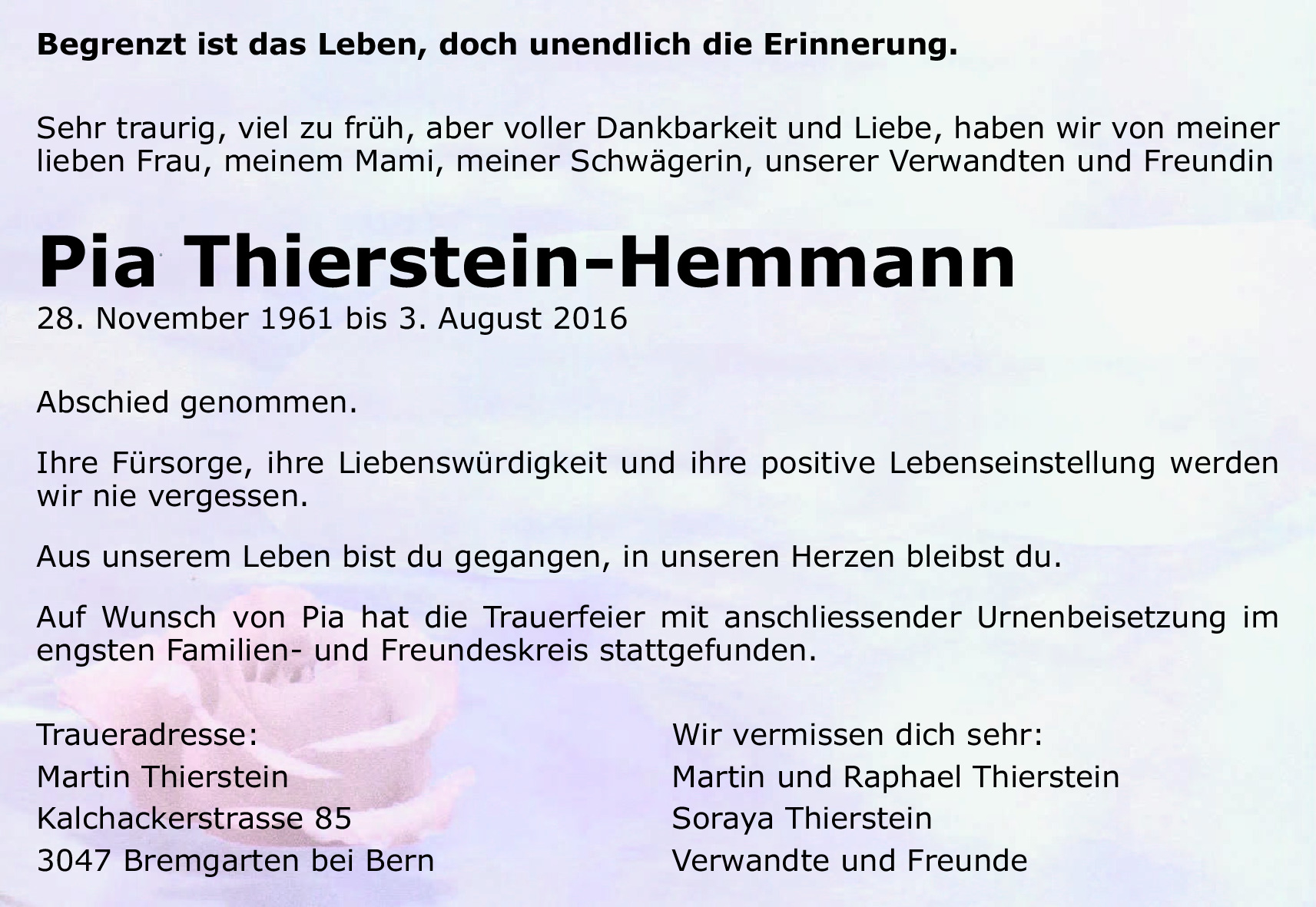 Begrenzt ist das Leben, doch unendlich die Erinnerung.

Sehr traurig, viel zu früh, aber voller Dankbarkeit und Liebe, haben wir von meiner lieben Frau, meinem Mami, meiner Schwägerin, unserer Verwandten und Freundin

Pia Thierstein-Hemmann

28. November 1961 bis 3. August 2016

Abschied genommen.

Ihre Fürsorge, ihre Liebenswürdigkeit und ihre positive Lebenseinstellung werden wir nie vergessen.

Aus unserem Leben bist du gegangen, in unseren Herzen bleibst du.

Auf Wunsch von Pia hat die Trauerfeier mit anschliessender Urnenbeisetzung im engsten Familien- und Freundeskreis stattgefunden.

Traueradresse:
Martin Thierstein
Kalchackerstrasse 85
3047 Bremgarten bei Bern

Wir vermissen dich sehr:
Martin und Raphael Thierstein
Soraya Thierstein
Verwandte und Freunde